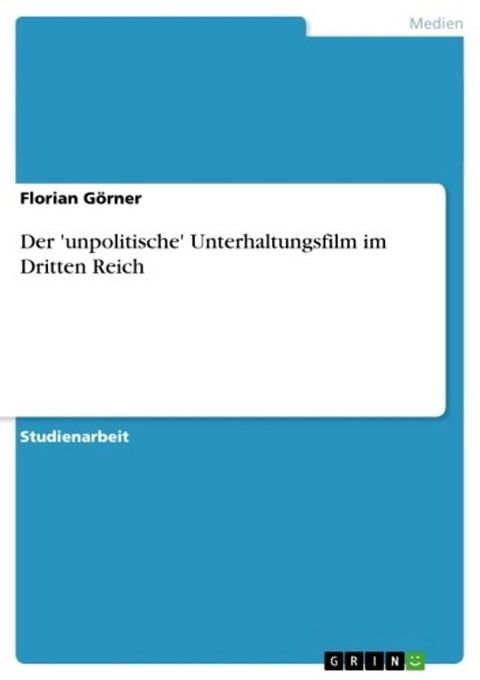 Medien

Florian Görner

Der 'unpolitische' Unterhaltungsfilm im Dritten Reich

Studienarbeit

GRIN